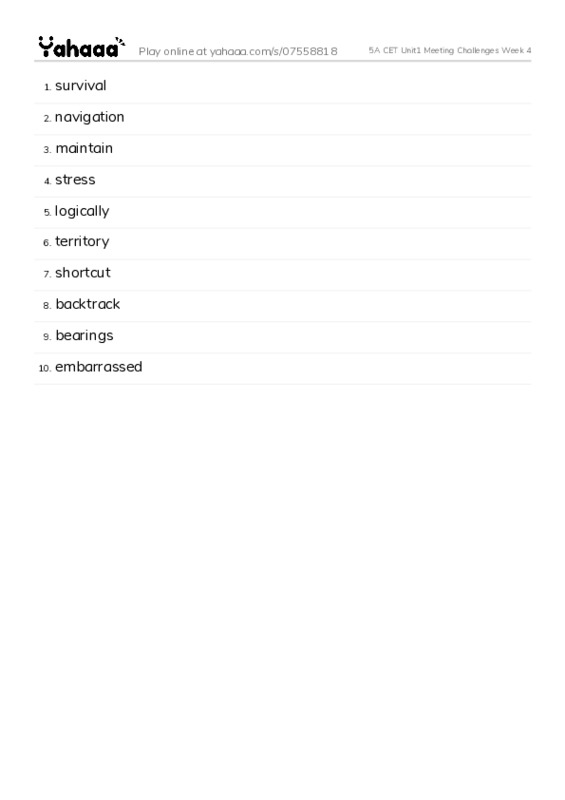 Yahaaa Play online at yahaaa.com/s/07558818 5A CET Unit1 Meeting Challenges Week 4

1. survival

2. navigation

3. maintain

4. stress

5. logically

6. territory

7. shortcut

8. backtrack

9. bearings

10. embarrassed